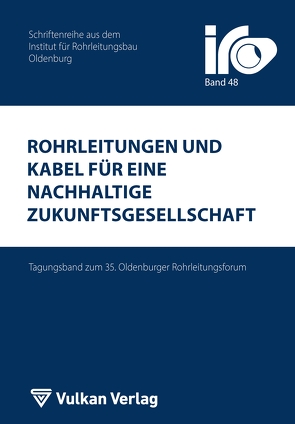 Schriftenreihe aus dem
Institut für Rohrleitungsbau
Oldenburg

iro

Band 48

ROHRLEITUNGEN UND KABEL FÜR EINE NACHHALTIGE ZUKUNFTSGESELLSCHAFT

Tagungsband zum 35. Oldenburger Rohrleitungsforum

Vulkan Verlag